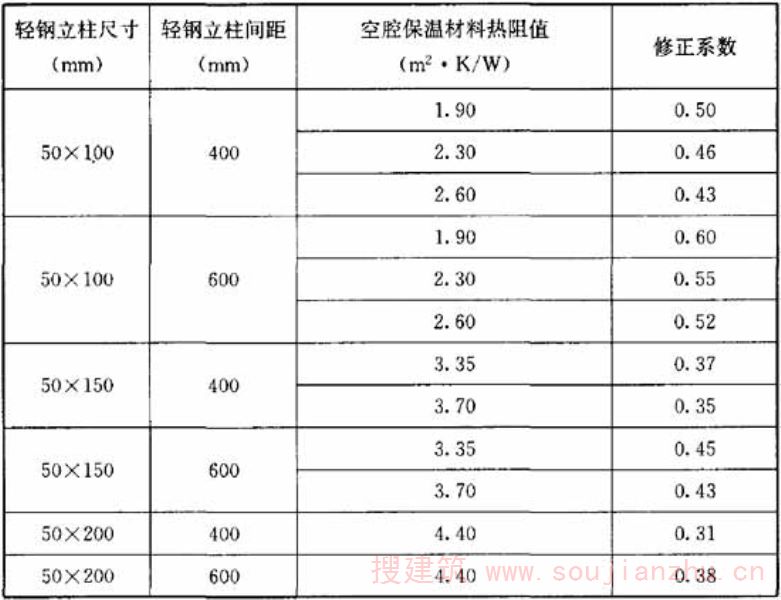 | 轻钢立柱尺寸（mm） | 轻钢立柱间距（mm） | 空腔保温材料热阻值（$m^2 \cdot K/W$） | 修正系数 |
|---|---|---|---|
| 50×100 | 400 | 1.90 | 0.50 |
|  |  | 2.30 | 0.46 |
|  |  | 2.60 | 0.43 |
| 50×100 | 600 | 1.90 | 0.60 |
|  |  | 2.30 | 0.55 |
|  |  | 2.60 | 0.52 |
| 50×150 | 400 | 3.35 | 0.37 |
|  |  | 3.70 | 0.35 |
| 50×150 | 600 | 3.35 | 0.45 |
|  |  | 3.70 | 0.43 |
| 50×200 | 400 | 4.40 | 0.31 |
| 50×200 | 600 | 4.40 | 0.38 |

搜建筑 www.soujianzhu.cn